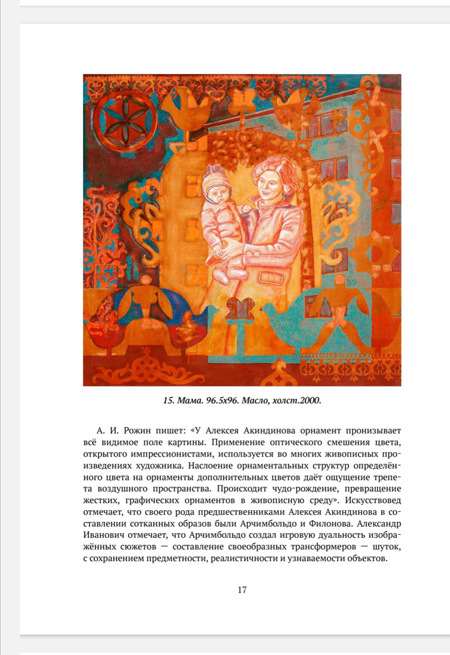 15. Мама. 96.5х96. Масло, холст.2000.

А. И. Рожин пишет: «У Алексея Акиндинова орнамент пронизывает всё видимое поле картины. Применение оптического смешения цвета, открытого импрессионистами, используется во многих живописных произведениях художника. Наслоение орнаментальных структур определённого цвета на орнаменты дополнительных цветов даёт ощущение трепета воздушного пространства. Происходит чудо-рождение, превращение жестких, графических орнаментов в живописную среду». Искусствовед отмечает, что своего рода предшественниками Алексея Акиндинова в составлении сотканных образов были Арчимбольдо и Филонова. Александр Иванович отмечает, что Арчимбольдо создал игровую дуальность изображённых сюжетов — составление своеобразных трансформеров — шуток, с сохранением предметности, реалистичности и узнаваемости объектов.

17